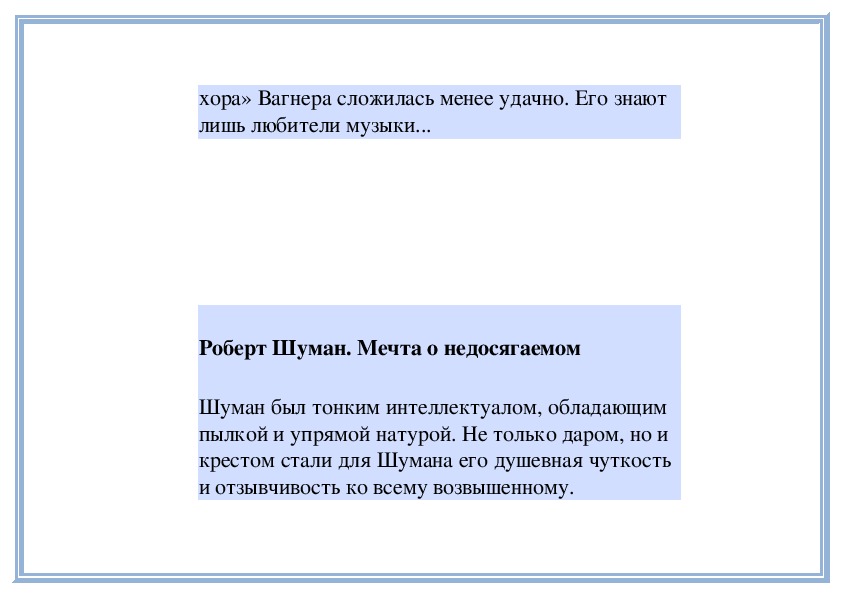 хора» Вагнера сложилась менее удачно. Его знают лишь любители музыки...

Роберт Шуман. Мечта о недосягаемом

Шуман был тонким интеллектуалом, обладающим пылкой и упрямой натурой. Не только даром, но и крестом стали для Шумана его душевная чуткость и отзывчивость ко всему возвышенному.